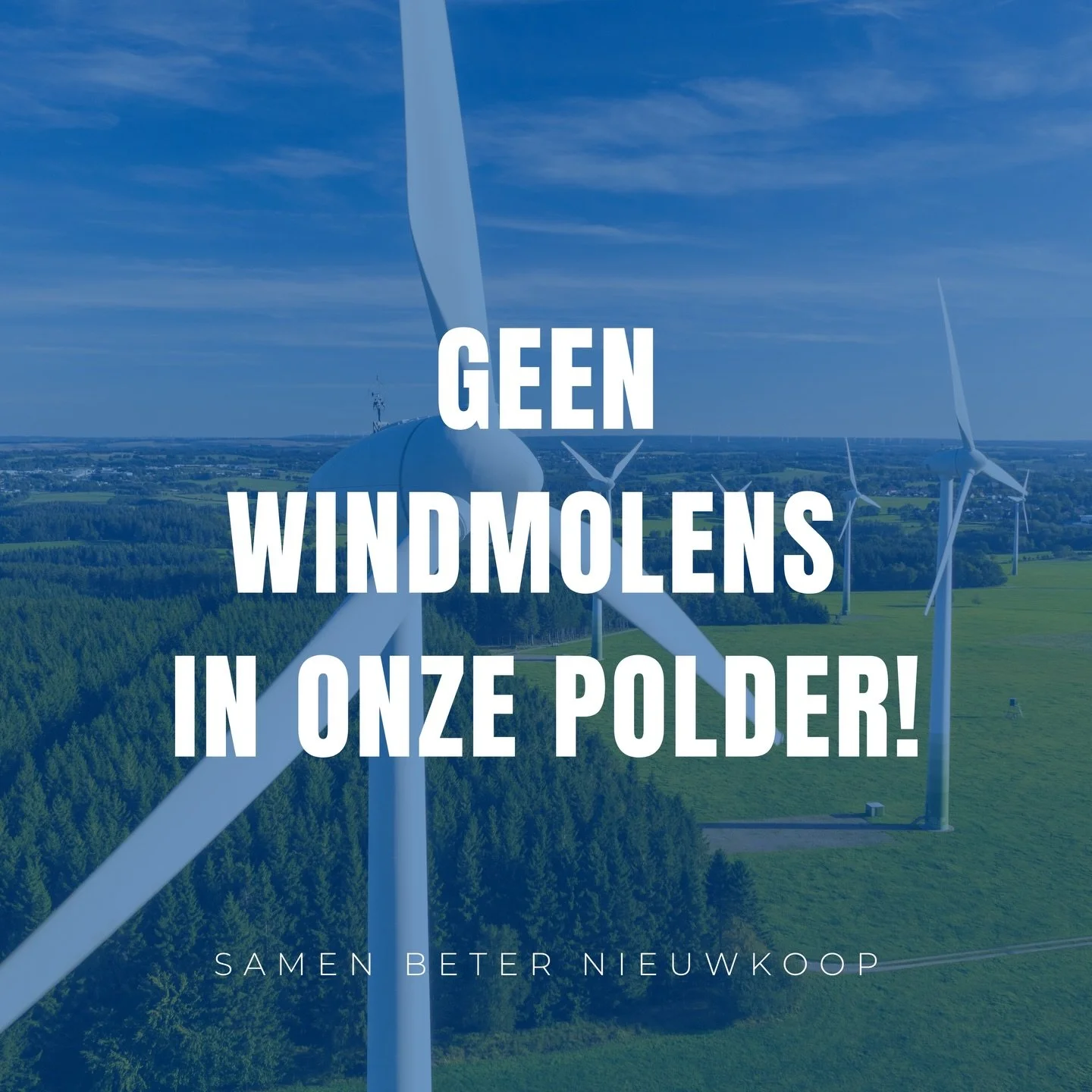 GEEN WINDMOLENS IN ONZE POLDER!

SAMEN BETER NIEUWKOOP